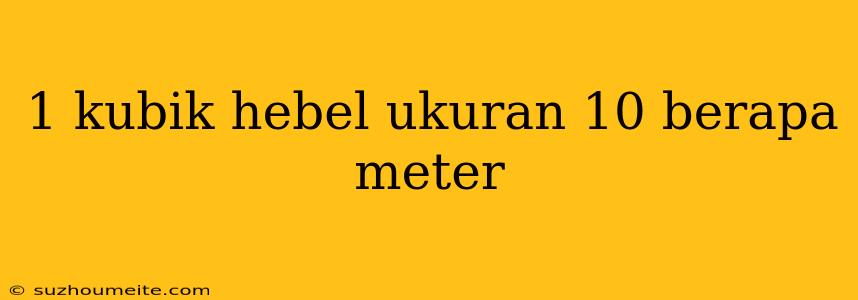 1 kubik hebel ukuran 10 berapa meter

© suzhoumeite.com